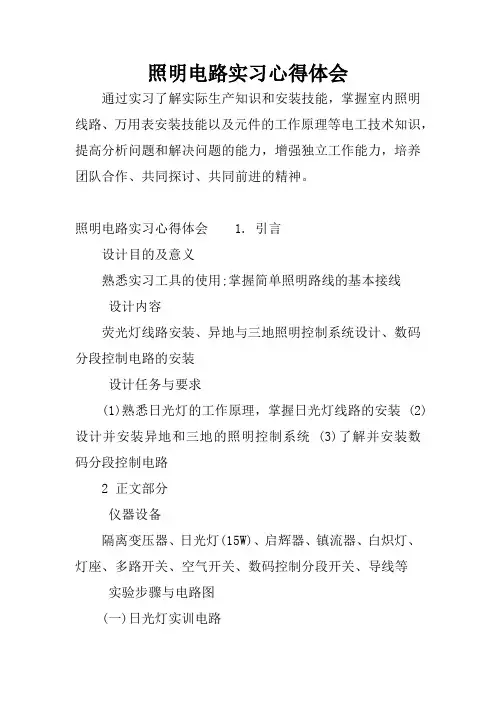 照明电路实习心得体会

通过实习了解实际生产知识和安装技能，掌握室内照明线路、万用表安装技能以及元件的工作原理等电工技术知识，提高分析问题和解决问题的能力，增强独立工作能力，培养团队合作、共同探讨、共同前进的精神。

照明电路实习心得体会　　1. 引言

设计目的及意义

熟悉实习工具的使用;掌握简单照明路线的基本接线

设计内容

荧光灯线路安装、异地与三地照明控制系统设计、数码分段控制电路的安装

设计任务与要求

(1)熟悉日光灯的工作原理，掌握日光灯线路的安装 (2)设计并安装异地和三地的照明控制系统 (3)了解并安装数码分段控制电路

2 正文部分

仪器设备

隔离变压器、日光灯(15W)、启辉器、镇流器、白炽灯、灯座、多路开关、空气开关、数码控制分段开关、导线等

实验步骤与电路图

(一)日光灯实训电路